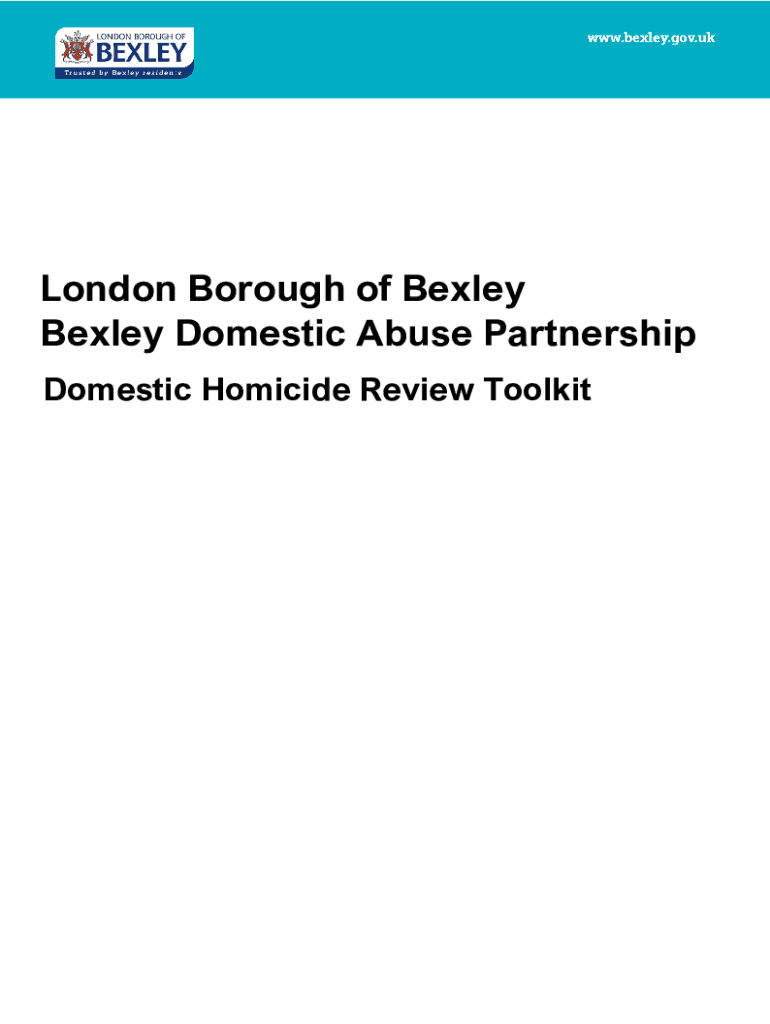 LONDON BOROUGH OF
BEXLEY
Trusted by Bexley residents

www.bexley.gov.uk

London Borough of Bexley
Bexley Domestic Abuse Partnership

Domestic Homicide Review Toolkit